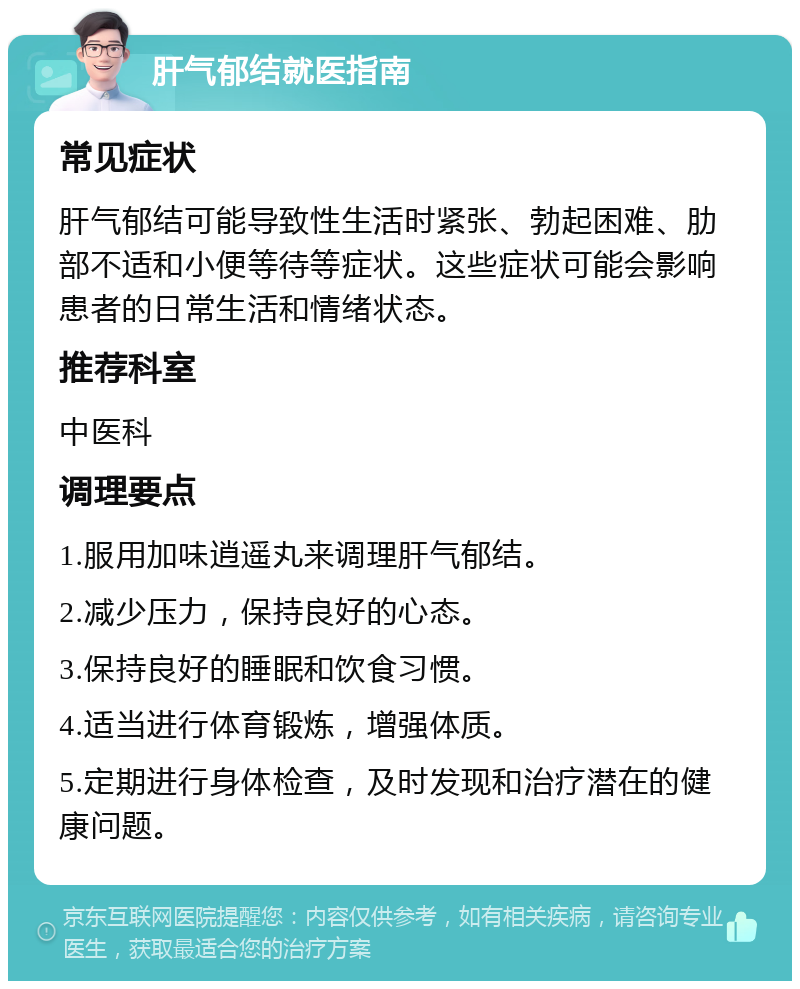 肝气郁结就医指南

常见症状

肝气郁结可能导致性生活时紧张、勃起困难、肋部不适和小便等待等症状。这些症状可能会影响患者的日常生活和情绪状态。

推荐科室

中医科

调理要点

1.服用加味逍遥丸来调理肝气郁结。

2.减少压力，保持良好的心态。

3.保持良好的睡眠和饮食习惯。

4.适当进行体育锻炼，增强体质。

5.定期进行身体检查，及时发现和治疗潜在的健康问题。

京东互联网医院提醒您：内容仅供参考，如有相关疾病，请咨询专业医生，获取最适合您的治疗方案